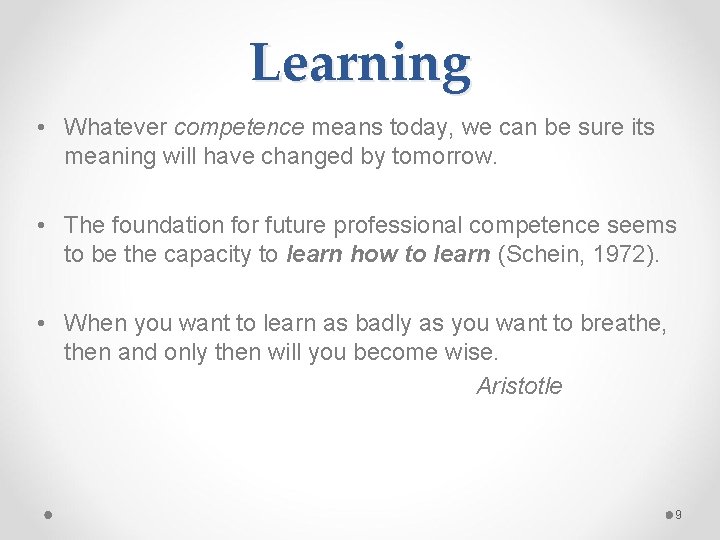 Learning

• Whatever competence means today, we can be sure its meaning will have changed by tomorrow.

• The foundation for future professional competence seems to be the capacity to learn how to learn (Schein, 1972).

• When you want to learn as badly as you want to breathe, then and only then will you become wise.

Aristotle

9